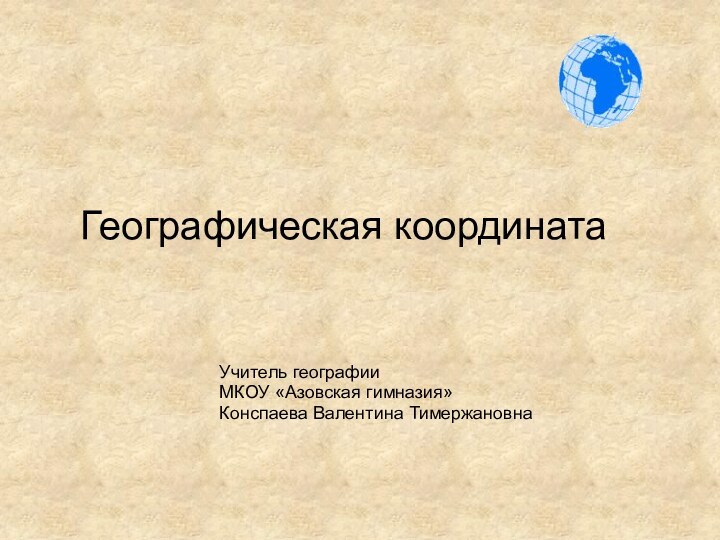 Географическая координата

Учитель географии
МКОУ «Азовская гимназия»
Конспаева Валентина Тимержановна